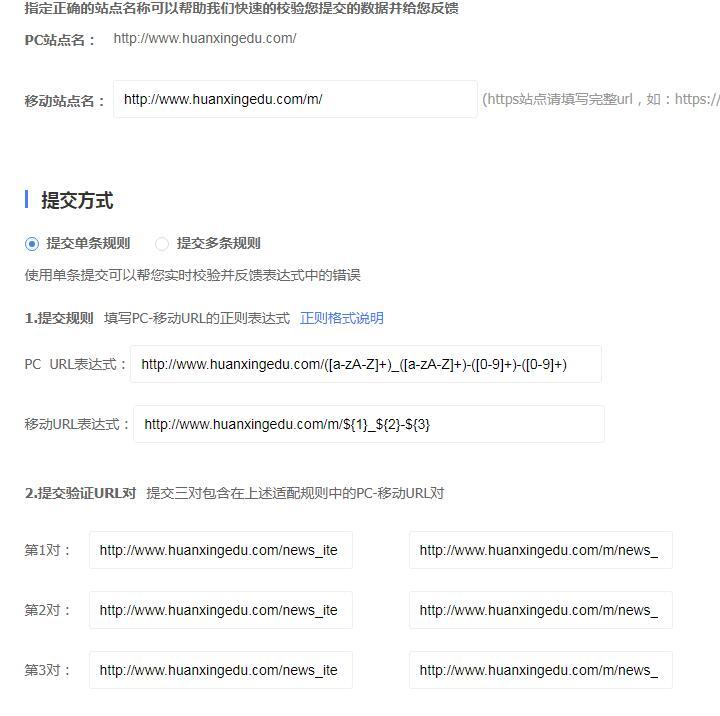 指定正确的站点名称可以帮助我们快速的校验您提交的数据并给您反馈

PC站点名： http://www.huanxingedu.com/

移动站点名： http://www.huanxingedu.com/m/ (https站点请填写完整url，如：https://

提交方式

提交单条规则 提交多条规则

使用单条提交可以帮您实时校验并反馈表达式中的错误

1.提交规则 填写PC-移动URL的正则表达式 正则格式说明

PC URL表达式： http://www.huanxingedu.com/([a-zA-Z]+)_([a-zA-Z]+)-([0-9]+)-([0-9]+)

移动URL表达式： http://www.huanxingedu.com/m/${1}_${2}-${3}

2.提交验证URL对 提交三对包含在上述适配规则中的PC-移动URL对

第1对： http://www.huanxingedu.com/news_ite http://www.huanxingedu.com/m/news_

第2对： http://www.huanxingedu.com/news_ite http://www.huanxingedu.com/m/news_

第3对： http://www.huanxingedu.com/news_ite http://www.huanxingedu.com/m/news_